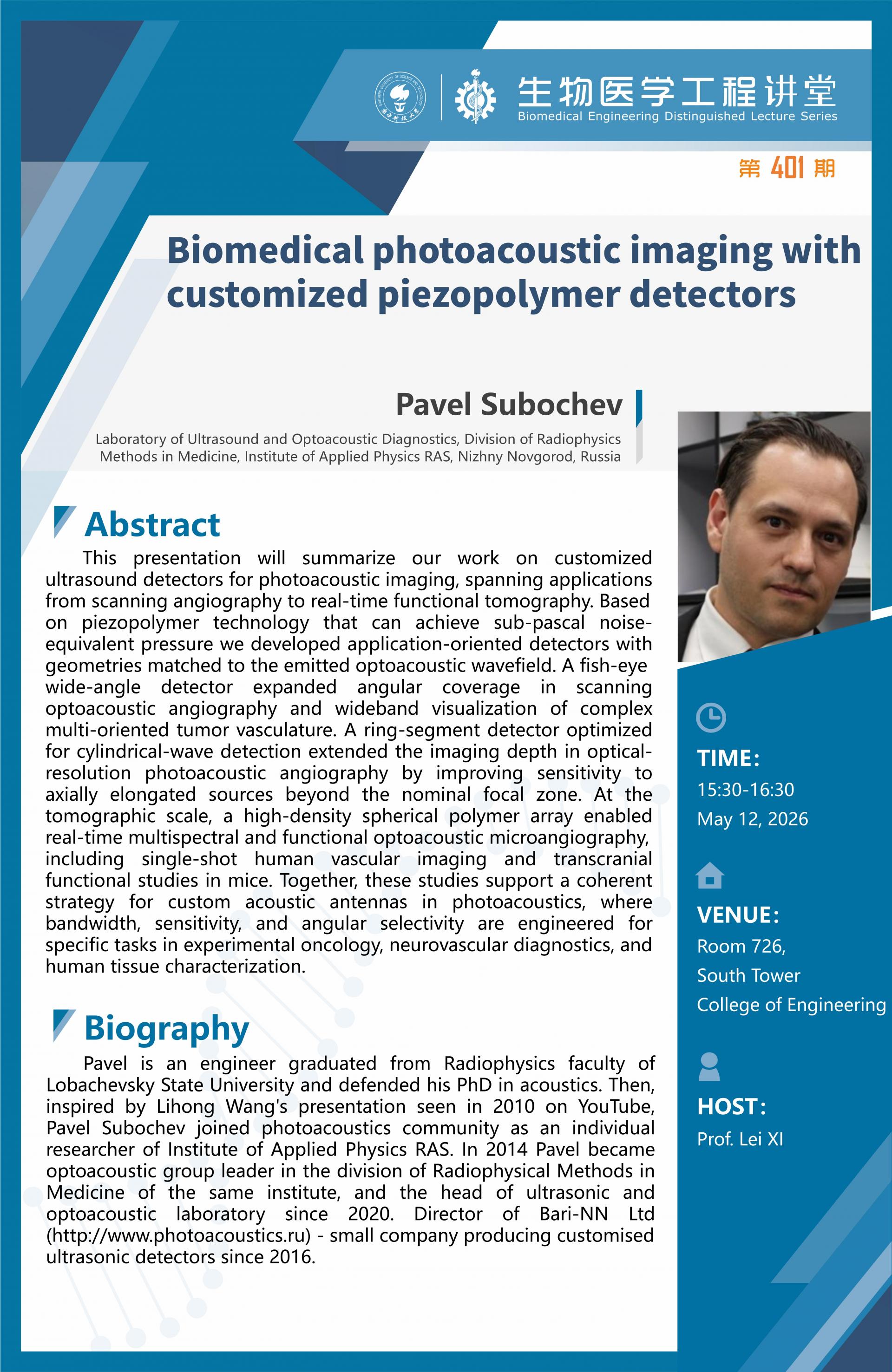 生物医学工程讲堂
Biomedical Engineering Distinguished Lecture Series

第 401 期

Biomedical photoacoustic imaging with customized piezopolymer detectors

Pavel Subochev

Laboratory of Ultrasound and Optoacoustic Diagnostics, Division of Radiophysics Methods in Medicine, Institute of Applied Physics RAS, Nizhny Novgorod, Russia

Abstract

This presentation will summarize our work on customized ultrasound detectors for photoacoustic imaging, spanning applications from scanning angiography to real-time functional tomography. Based on piezopolymer technology that can achieve sub-pascal noise-equivalent pressure we developed application-oriented detectors with geometries matched to the emitted optoacoustic wavefield. A fish-eye wide-angle detector expanded angular coverage in scanning optoacoustic angiography and wideband visualization of complex multi-oriented tumor vasculature. A ring-segment detector optimized for cylindrical-wave detection extended the imaging depth in optical-resolution photoacoustic angiography by improving sensitivity to axially elongated sources beyond the nominal focal zone. At the tomographic scale, a high-density spherical polymer array enabled real-time multispectral and functional optoacoustic microangiography, including single-shot human vascular imaging and transcranial functional studies in mice. Together, these studies support a coherent strategy for custom acoustic antennas in photoacoustics, where bandwidth, sensitivity, and angular selectivity are engineered for specific tasks in experimental oncology, neurovascular diagnostics, and human tissue characterization.

Biography

Pavel is an engineer graduated from Radiophysics faculty of Lobachevsky State University and defended his PhD in acoustics. Then, inspired by Lihong Wang's presentation seen in 2010 on YouTube, Pavel Subochev joined photoacoustics community as an individual researcher of Institute of Applied Physics RAS. In 2014 Pavel became optoacoustic group leader in the division of Radiophysical Methods in Medicine of the same institute, and the head of ultrasonic and optoacoustic laboratory since 2020. Director of Bari-NN Ltd (http://www.photoacoustics.ru) - small company producing customised ultrasonic detectors since 2016.

TIME:
15:30-16:30
May 12, 2026

VENUE:
Room 726,
South Tower
College of Engineering

HOST:
Prof. Lei XI